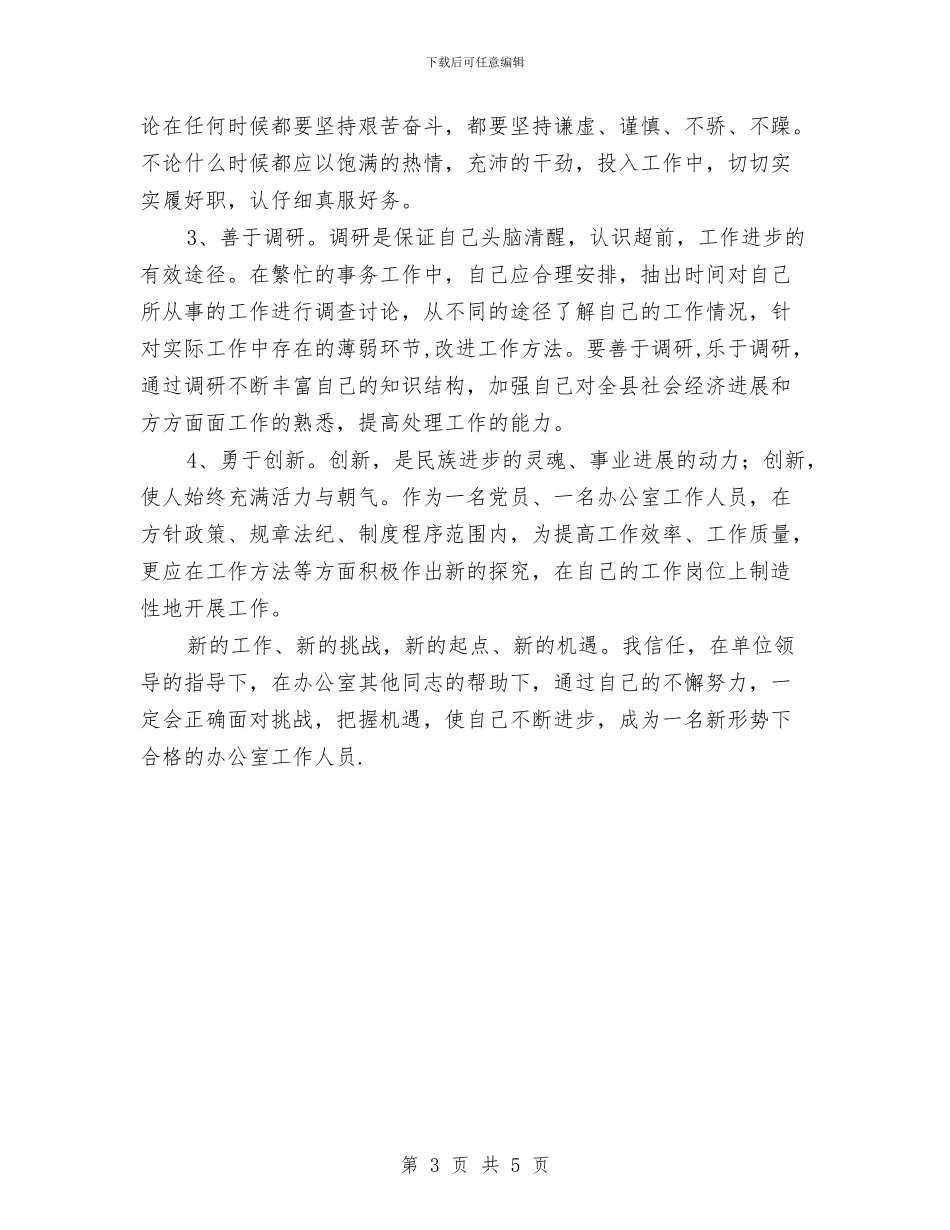 下载后可任意编辑

论在任何时候都要坚持艰苦奋斗，都要坚持谦虚、谨慎、不骄、不躁。不论什么时候都应以饱满的热情，充沛的干劲，投入工作中，切切实实履好职，认仔细真服好务。

3、善于调研。调研是保证自己头脑清醒，认识超前，工作进步的有效途径。在繁忙的事务工作中，自己应合理安排，抽出时间对自己所从事的工作进行调查讨论，从不同的途径了解自己的工作情况，针对实际工作中存在的薄弱环节,改进工作方法。要善于调研,乐于调研，通过调研不断丰富自己的知识结构，加强自己对全县社会经济进展和方方面面工作的熟悉，提高处理工作的能力。

4、勇于创新。创新，是民族进步的灵魂、事业进展的动力；创新，使人始终充满活力与朝气。作为一名党员、一名办公室工作人员，在方针政策、规章法纪、制度程序范围内，为提高工作效率、工作质量，更应在工作方法等方面积极作出新的探究，在自己的工作岗位上制造性地开展工作。

新的工作、新的挑战，新的起点、新的机遇。我信任，在单位领导的指导下，在办公室其他同志的帮助下，通过自己的不懈努力，一定会正确面对挑战，把握机遇，使自己不断进步，成为一名新形势下合格的办公室工作人员.

第 3 页 共 5 页